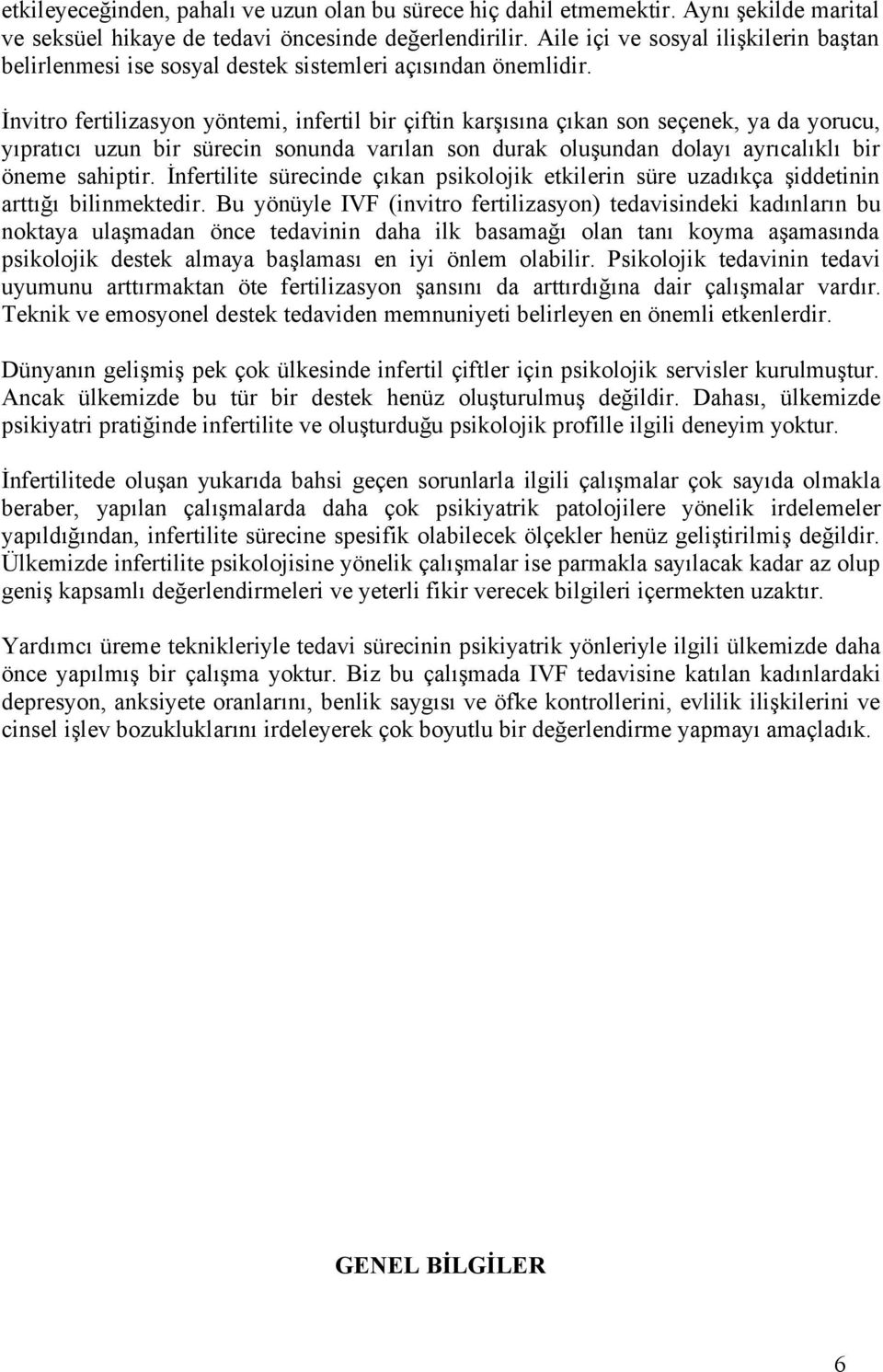 etkileyeceğinden, pahalı ve uzun olan bu sürece hiç dahil etmemektir. Aynı şekilde marital ve seksüel hikaye de tedavi öncesinde değerlendirilir. Aile içi ve sosyal ilişkilerin baştan belirlenmesi ise sosyal destek sistemleri açısından önemlidir.

İnvitro fertilizasyon yöntemi, infertil bir çiftin karşısına çıkan son seçenek, ya da yorucu, yıpratıcı uzun bir sürecin sonunda varılan son durak oluşundan dolayı ayrıcalıklı bir öneme sahiptir. İnfertilite sürecinde çıkan psikolojik etkilerin süre uzadıkça şiddetinin arttığı bilinmektedir. Bu yönüyle IVF (invitro fertilizasyon) tedavisindeki kadınların bu noktaya ulaşmadan önce tedavinin daha ilk basamağı olan tanı koyma aşamasında psikolojik destek almaya başlaması en iyi önlem olabilir. Psikolojik tedavinin tedavi uyumunu arttırmaktan öte fertilizasyon şansını da arttırdığına dair çalışmalar vardır. Teknik ve emosyonel destek tedaviden memnuniyeti belirleyen en önemli etkenlerdir.

Dünyanın gelişmiş pek çok ülkesinde infertil çiftler için psikolojik servisler kurulmuştur. Ancak ülkemizde bu tür bir destek henüz oluşturulmuş değildir. Dahası, ülkemizde psikiyatri pratiğinde infertilite ve oluşturduğu psikolojik profille ilgili deneyim yoktur.

İnfertilitede oluşan yukarıda bahsi geçen sorunlarla ilgili çalışmalar çok sayıda olmakla beraber, yapılan çalışmalarda daha çok psikiyatrik patolojilere yönelik irdelemeler yapıldığından, infertilite sürecine spesifik olabilecek ölçekler henüz geliştirilmiş değildir. Ülkemizde infertilite psikolojisine yönelik çalışmalar ise parmakla sayılacak kadar az olup geniş kapsamlı değerlendirmeleri ve yeterli fikir verecek bilgileri içermekten uzaktır.

Yardımcı üreme teknikleriyle tedavi sürecinin psikiyatrik yönleriyle ilgili ülkemizde daha önce yapılmış bir çalışma yoktur. Biz bu çalışmada IVF tedavisine katılan kadınlardaki depresyon, anksiyete oranlarını, benlik saygısı ve öfke kontrollerini, evlilik ilişkilerini ve cinsel işlev bozukluklarını irdeleyerek çok boyutlu bir değerlendirme yapmayı amaçladık.

GENEL BİLGİLER

6